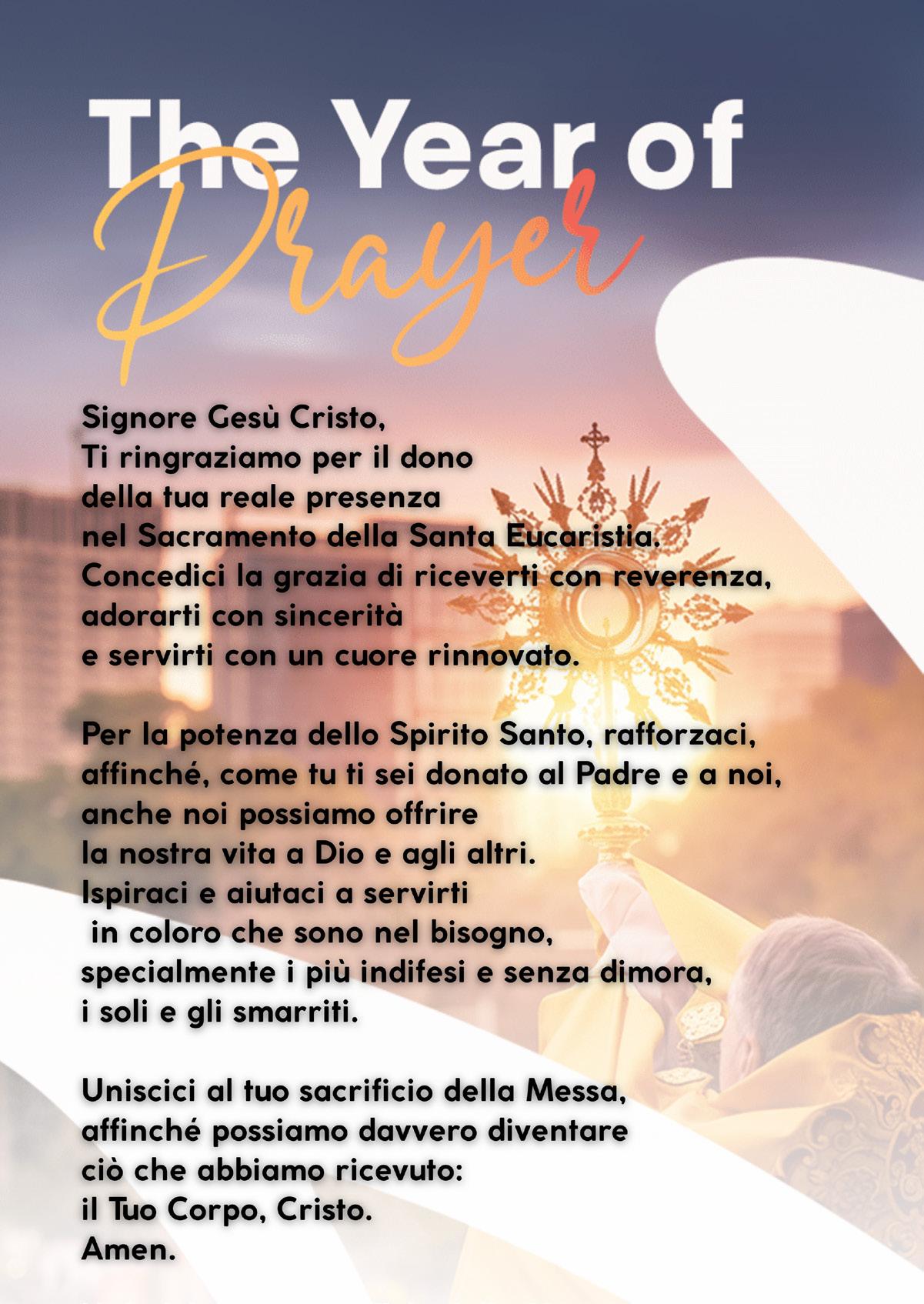 The Year of Prayer

Signore Gesù Cristo,
Ti ringraziamo per il dono
della tua reale presenza
nel Sacramento della Santa Eucaristia.
Concedici la grazia di riceverti con reverenza,
adorarti con sincerità
e servirti con un cuore rinnovato.

Per la potenza dello Spirito Santo, rafforzaci,
affinché, come tu ti sei donato al Padre e a noi,
anche noi possiamo offrire
la nostra vita a Dio e agli altri.
Ispiraci e aiutaci a servirti
in coloro che sono nel bisogno,
specialmente i più indifesi e senza dimora,
i soli e gli smarriti.

Uniscici al tuo sacrificio della Messa,
affinché possiamo davvero diventare
ciò che abbiamo ricevuto:
il Tuo Corpo, Cristo.
Amen.